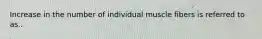 Increase in the number of individual muscle fibers is referred to as..